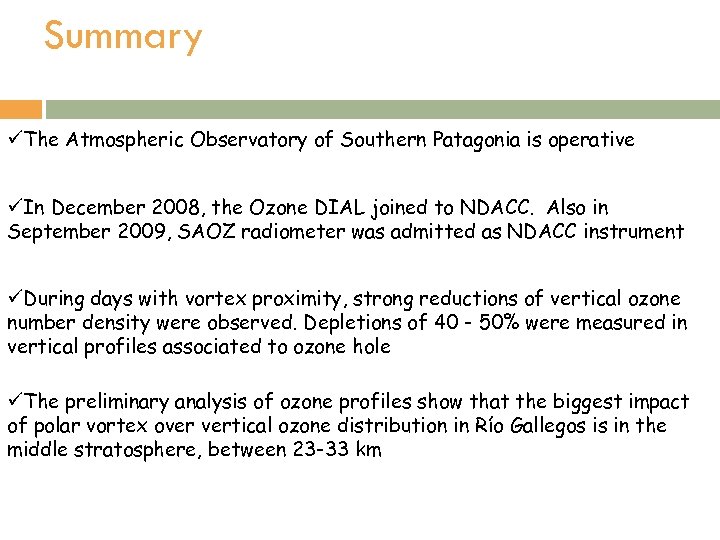 Summary

✓The Atmospheric Observatory of Southern Patagonia is operative

✓In December 2008, the Ozone DIAL joined to NDACC. Also in September 2009, SAOZ radiometer was admitted as NDACC instrument

✓During days with vortex proximity, strong reductions of vertical ozone number density were observed. Depletions of 40 - 50% were measured in vertical profiles associated to ozone hole

✓The preliminary analysis of ozone profiles show that the biggest impact of polar vortex over vertical ozone distribution in Río Gallegos is in the middle stratosphere, between 23-33 km